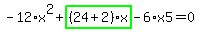 $-12 \cdot x^2 + (24+2) \cdot x - 6 \cdot x5 = 0$